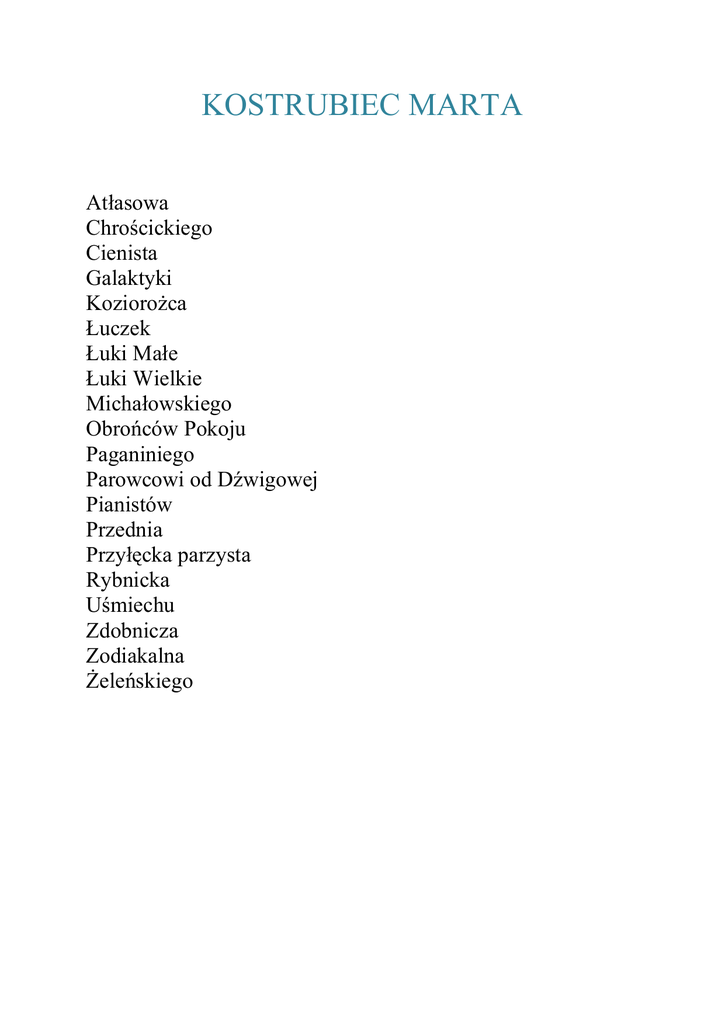 KOSTRUBIEC MARTA

Atłasowa
Chrościckiego
Cienista
Galaktyki
Koziorożca
Łuczek
Łuki Małe
Łuki Wielkie
Michałowskiego
Obrońców Pokoju
Paganiniego
Parowcowi od Dźwigowej
Pianistów
Przednia
Przyłęcka parzysta
Rybnicka
Uśmiechu
Zdobnicza
Zodiakalna
Żeleńskiego